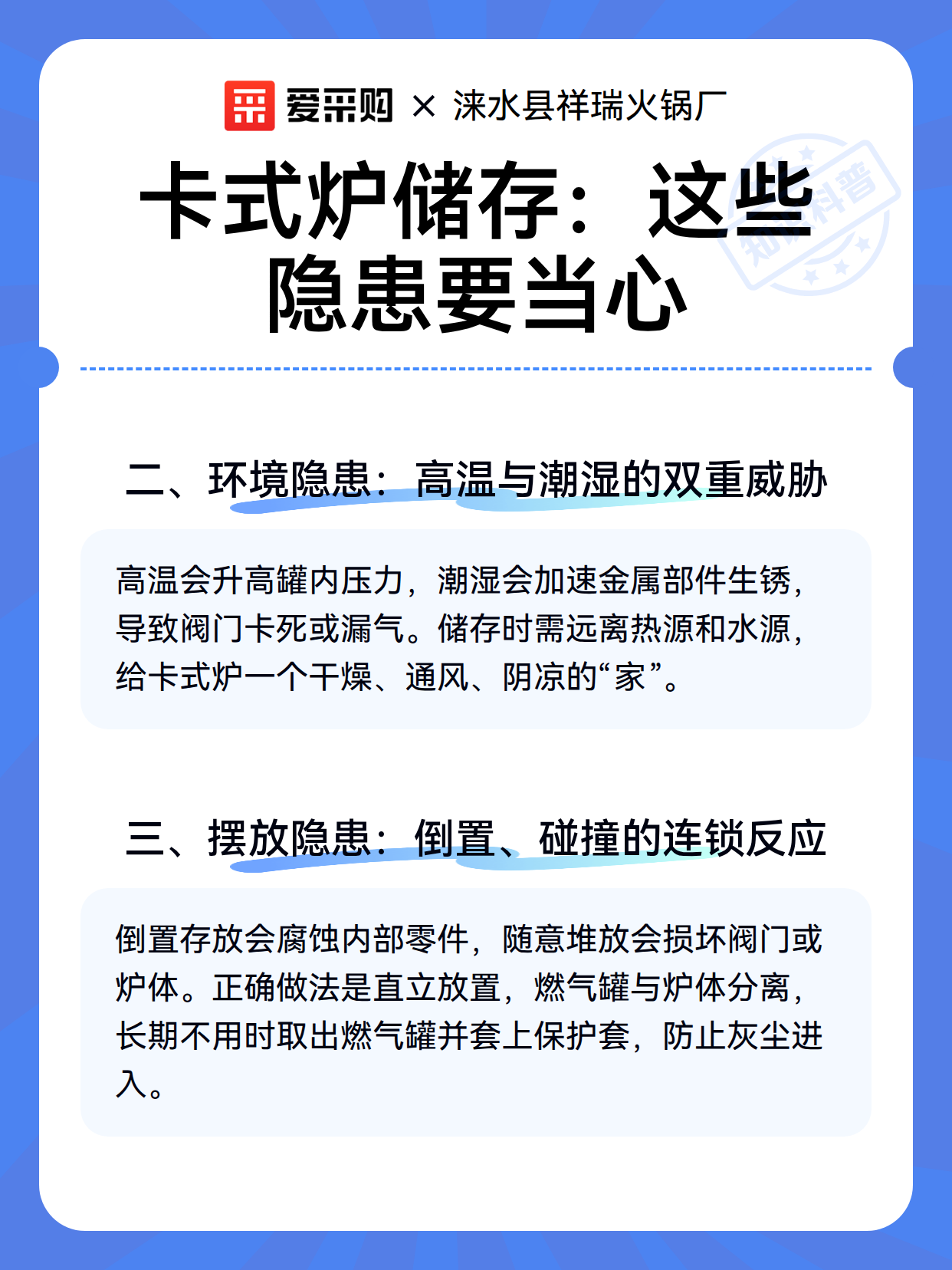 爱采购 × 涞水县祥瑞火锅厂

卡式炉储存：这些隐患要当心

知识科普

二、环境隐患：高温与潮湿的双重威胁

高温会升高罐内压力，潮湿会加速金属部件生锈，导致阀门卡死或漏气。储存时需远离热源和水源，给卡式炉一个干燥、通风、阴凉的“家”。

三、摆放隐患：倒置、碰撞的连锁反应

倒置存放会腐蚀内部零件，随意堆放会损坏阀门或炉体。正确做法是直立放置，燃气罐与炉体分离，长期不用时取出燃气罐并套上保护套，防止灰尘进入。